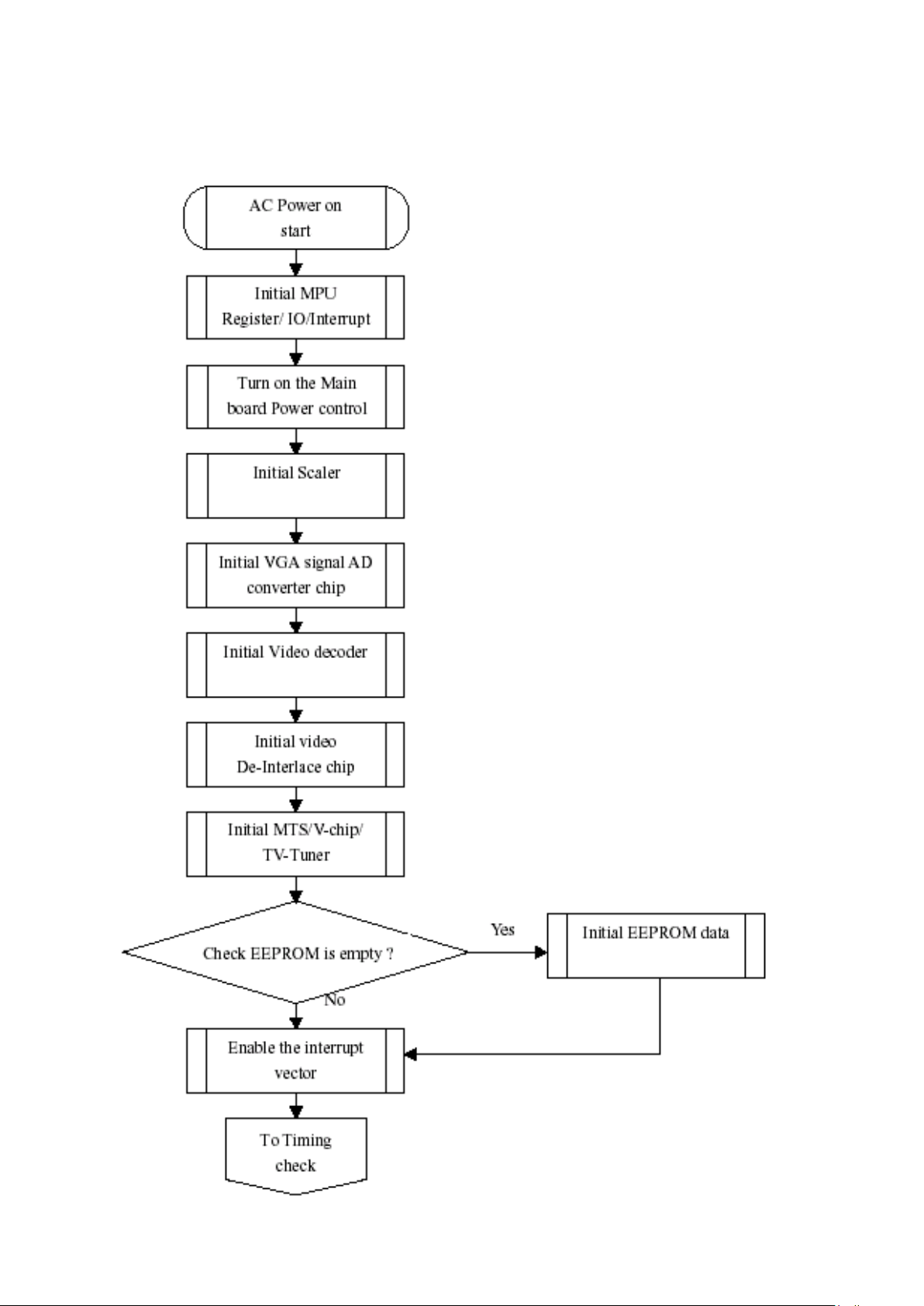 AC Power on start

Initial MPU Register/ IO/Interrupt

Turn on the Main board Power control

Initial Scaler

Initial VGA signal AD converter chip

Initial Video decoder

Initial video De-Interlace chip

Initial MTS/V-chip/ TV-Tuner

Check EEPROM is empty ?

Yes

Initial EEPROM data

No

Enable the interrupt vector

To Timing check